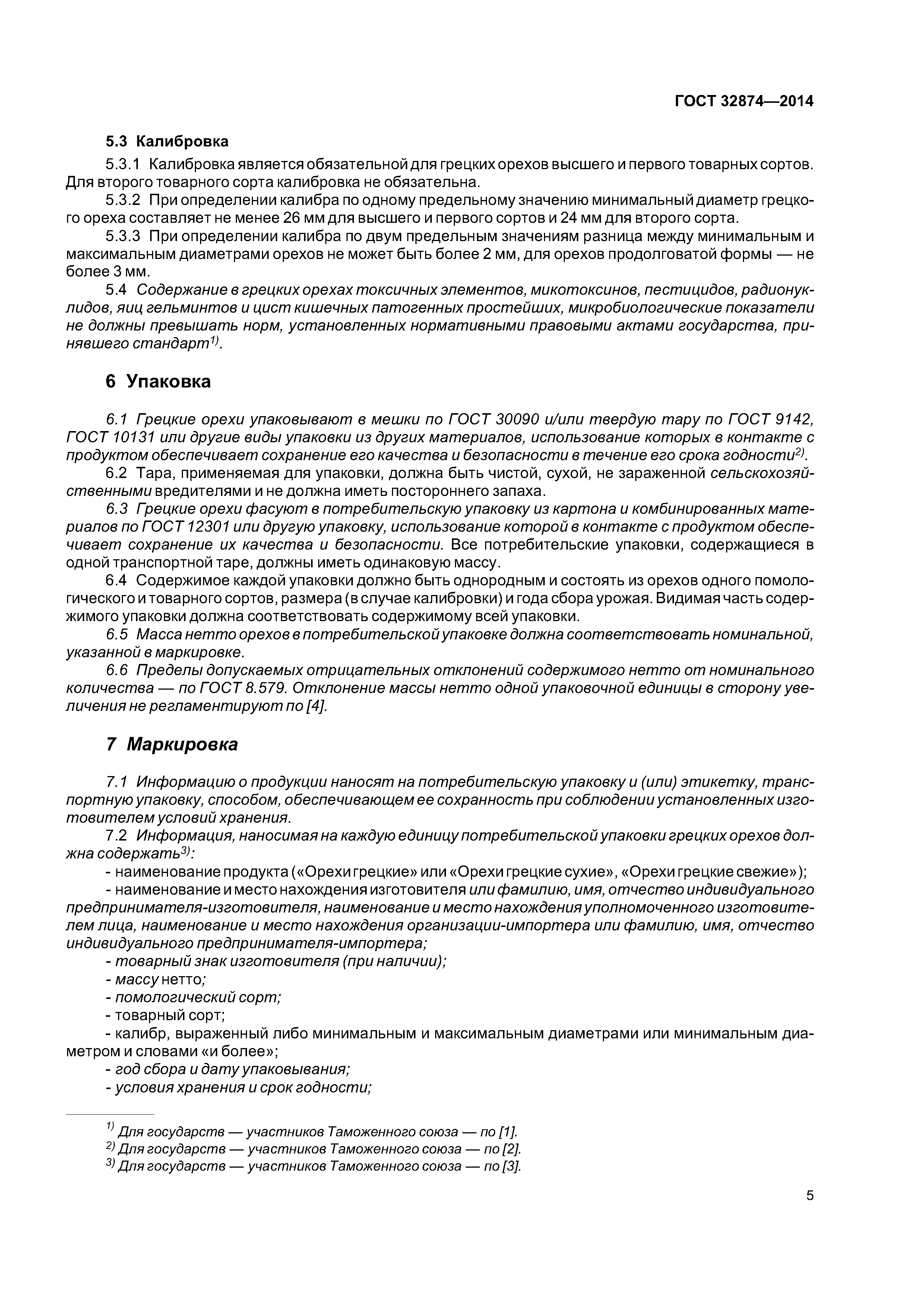 ГОСТ 32874—2014

5.3 Калибровка

5.3.1 Калибровка является обязательной для грецких орехов высшего и первого товарных сортов. Для второго товарного сорта калибровка не обязательна.

5.3.2 При определении калибра по одному предельному значению минимальный диаметр грецкого ореха составляет не менее 26 мм для высшего и первого сортов и 24 мм для второго сорта.

5.3.3 При определении калибра по двум предельным значениям разница между минимальным и максимальным диаметрами орехов не может быть более 2 мм, для орехов продолговатой формы — не более 3 мм.

5.4 Содержание в грецких орехах токсичных элементов, микотоксинов, пестицидов, радионуклидов, яиц гельминтов и цист кишечных патогенных простейших, микробиологические показатели не должны превышать норм, установленных нормативными правовыми актами государства, принявшего стандарт$^{1)}$.

6 Упаковка

6.1 Грецкие орехи упаковывают в мешки по ГОСТ 30090 и/или твердую тару по ГОСТ 9142, ГОСТ 10131 или другие виды упаковки из других материалов, использование которых в контакте с продуктом обеспечивает сохранение его качества и безопасности в течение его срока годности$^{2)}$.

6.2 Тара, применяемая для упаковки, должна быть чистой, сухой, не зараженной сельскохозяйственными вредителями и не должна иметь постороннего запаха.

6.3 Грецкие орехи фасуют в потребительскую упаковку из картона и комбинированных материалов по ГОСТ 12301 или другую упаковку, использование которой в контакте с продуктом обеспечивает сохранение их качества и безопасности. Все потребительские упаковки, содержащиеся в одной транспортной таре, должны иметь одинаковую массу.

6.4 Содержимое каждой упаковки должно быть однородным и состоять из орехов одного помологического и товарного сортов, размера (в случае калибровки) и года сбора урожая. Видимая часть содержимого упаковки должна соответствовать содержимому всей упаковки.

6.5 Масса нетто орехов в потребительской упаковке должна соответствовать номинальной, указанной в маркировке.

6.6 Пределы допускаемых отрицательных отклонений содержимого нетто от номинального количества — по ГОСТ 8.579. Отклонение массы нетто одной упаковочной единицы в сторону увеличения не регламентируют по [4].

7 Маркировка

7.1 Информацию о продукции наносят на потребительскую упаковку и (или) этикетку, транспортную упаковку, способом, обеспечивающем ее сохранность при соблюдении установленных изготовителем условий хранения.

7.2 Информация, наносимая на каждую единицу потребительской упаковки грецких орехов должна содержать$^{3)}$:

- наименование продукта («Орехи грецкие» или «Орехи грецкие сухие», «Орехи грецкие свежие»);

- наименование и место нахождения изготовителя или фамилию, имя, отчество индивидуального предпринимателя-изготовителя, наименование и место нахождения уполномоченного изготовителем лица, наименование и место нахождения организации-импортера или фамилию, имя, отчество индивидуального предпринимателя-импортера;

- товарный знак изготовителя (при наличии);

- массу нетто;

- помологический сорт;

- товарный сорт;

- калибр, выраженный либо минимальным и максимальным диаметрами или минимальным диаметром и словами «и более»;

- год сбора и дату упаковывания;

- условия хранения и срок годности;

$^{1)}$ Для государств — участников Таможенного союза — по [1].
$^{2)}$ Для государств — участников Таможенного союза — по [2].
$^{3)}$ Для государств — участников Таможенного союза — по [3].

5